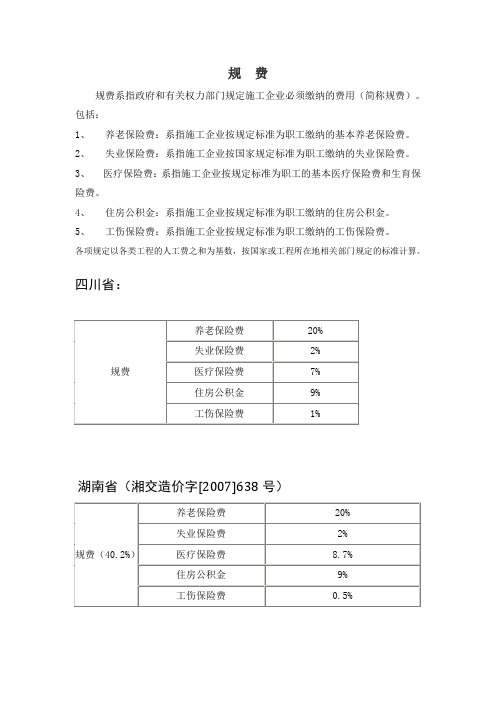 规　费

规费系指政府和有关权力部门规定施工企业必须缴纳的费用（简称规费）。包括：

1、　养老保险费：系指施工企业按规定标准为职工缴纳的基本养老保险费。

2、　失业保险费：系指施工企业按国家规定标准为职工缴纳的失业保险费。

3、　医疗保险费：系指施工企业按规定标准为职工的基本医疗保险费和生育保险费。

4、　住房公积金：系指施工企业按规定标准为职工缴纳的住房公积金。

5、　工伤保险费：系指施工企业按规定标准为职工缴纳的工伤保险费。

各项规定以各类工程的人工费之和为基数，按国家或工程所在地相关部门规定的标准计算。

四川省：

| 规费 | 养老保险费 | 20% |
|---|---|---|
| | 失业保险费 | 2% |
| | 医疗保险费 | 7% |
| | 住房公积金 | 9% |
| | 工伤保险费 | 1% |

湖南省（湘交造价字[2007]638 号）

| 规费（40.2%） | 养老保险费 | 20% |
|---|---|---|
| | 失业保险费 | 2% |
| | 医疗保险费 | 8.7% |
| | 住房公积金 | 9% |
| | 工伤保险费 | 0.5% |